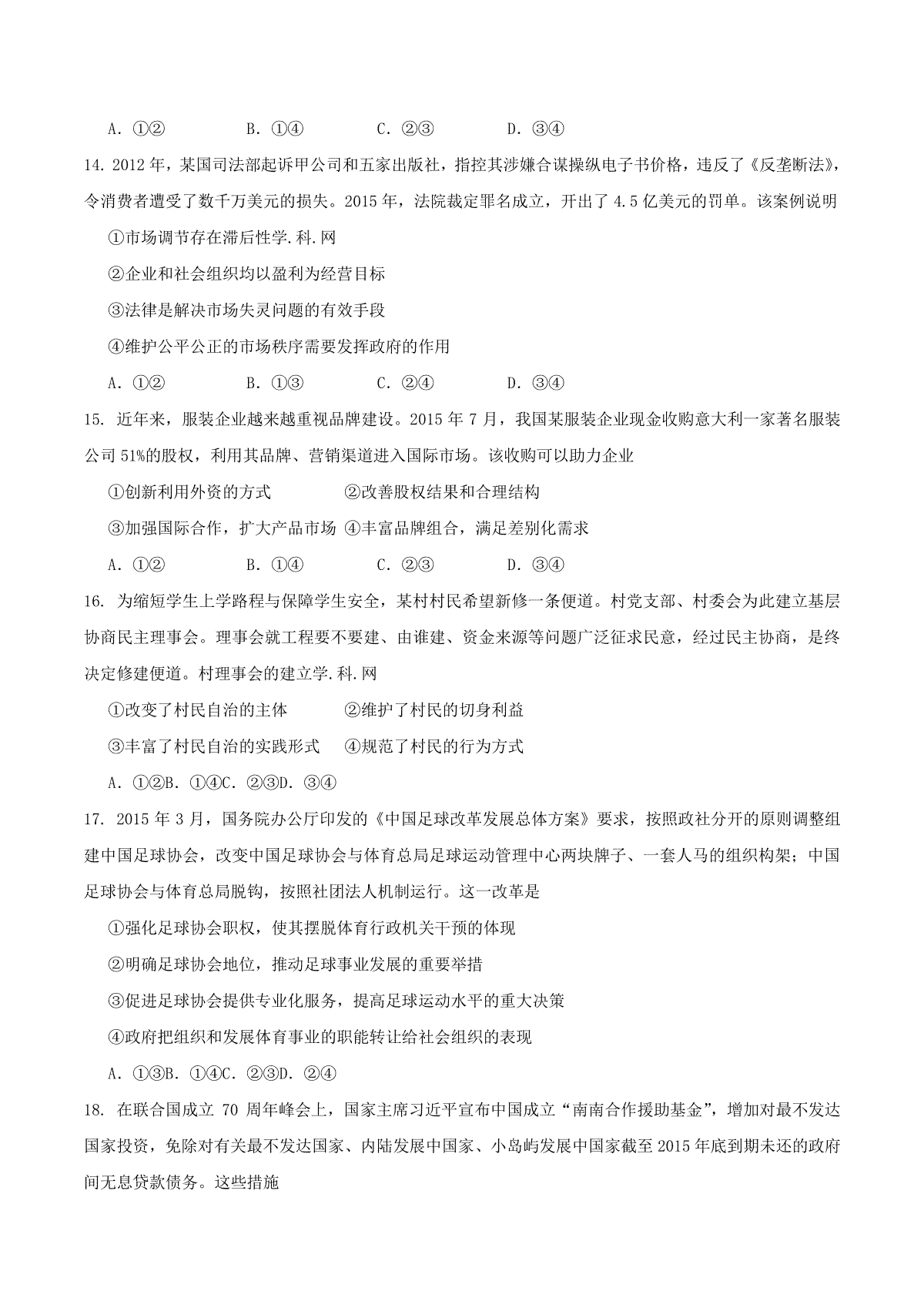 A. ①②　　B. ①④　　C. ②③　　D. ③④

14. 2012 年，某国司法部起诉甲公司和五家出版社，指控其涉嫌合谋操纵电子书价格，违反了《反垄断法》，令消费者遭受了数千万美元的损失。2015 年，法院裁定罪名成立，开出了 4.5 亿美元的罚单。该案例说明

①市场调节存在滞后性学.科.网

②企业和社会组织均以盈利为经营目标

③法律是解决市场失灵问题的有效手段

④维护公平公正的市场秩序需要发挥政府的作用

A. ①②　　B. ①③　　C. ②④　　D. ③④

15. 近年来，服装企业越来越重视品牌建设。2015 年 7 月，我国某服装企业现金收购意大利一家著名服装公司 51%的股权，利用其品牌、营销渠道进入国际市场。该收购可以助力企业

①创新利用外资的方式　　②改善股权结果和合理结构

③加强国际合作，扩大产品市场　④丰富品牌组合，满足差别化需求

A. ①②　　B. ①④　　C. ②③　　D. ③④

16. 为缩短学生上学路程与保障学生安全，某村村民希望新修一条便道。村党支部、村委会为此建立基层协商民主理事会。理事会就工程要不要建、由谁建、资金来源等问题广泛征求民意，经过民主协商，是终决定修建便道。村理事会的建立学.科.网

①改变了村民自治的主体　　②维护了村民的切身利益

③丰富了村民自治的实践形式　④规范了村民的行为方式

A. ①②B. ①④C. ②③D. ③④

17. 2015 年 3 月，国务院办公厅印发的《中国足球改革发展总体方案》要求，按照政社分开的原则调整组建中国足球协会，改变中国足球协会与体育总局足球运动管理中心两块牌子、一套人马的组织构架；中国足球协会与体育总局脱钩，按照社团法人机制运行。这一改革是

①强化足球协会职权，使其摆脱体育行政机关干预的体现

②明确足球协会地位，推动足球事业发展的重要举措

③促进足球协会提供专业化服务，提高足球运动水平的重大决策

④政府把组织和发展体育事业的职能转让给社会组织的表现

A. ①③B. ①④C. ②③D. ②④

18. 在联合国成立 70 周年峰会上，国家主席习近平宣布中国成立“南南合作援助基金”，增加对最不发达国家投资，免除对有关最不发达国家、内陆发展中国家、小岛屿发展中国家截至 2015 年底到期未还的政府间无息贷款债务。这些措施